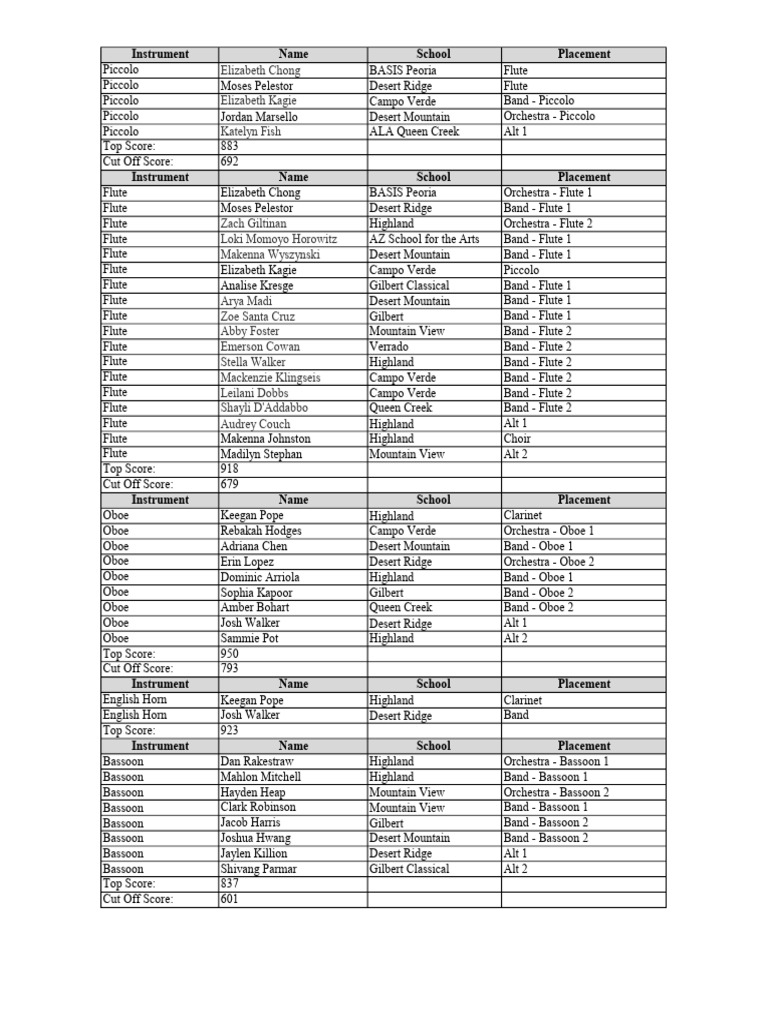 | Instrument | Name | School | Placement |
|---|---|---|---|
| Piccolo | Elizabeth Chong | BASIS Peoria | Flute |
| Piccolo | Moses Pelestor | Desert Ridge | Flute |
| Piccolo | Elizabeth Kagie | Campo Verde | Band - Piccolo |
| Piccolo | Jordan Marsello | Desert Mountain | Orchestra - Piccolo |
| Piccolo | Katelyn Fish | ALA Queen Creek | Alt 1 |
| Top Score: | 883 | | |
| Cut Off Score: | 692 | | |
| Instrument | Name | School | Placement |
| Flute | Elizabeth Chong | BASIS Peoria | Orchestra - Flute 1 |
| Flute | Moses Pelestor | Desert Ridge | Band - Flute 1 |
| Flute | Zach Giltinan | Highland | Orchestra - Flute 2 |
| Flute | Loki Momoyo Horowitz | AZ School for the Arts | Band - Flute 1 |
| Flute | Makenna Wyszynski | Desert Mountain | Band - Flute 1 |
| Flute | Elizabeth Kagie | Campo Verde | Piccolo |
| Flute | Analise Kresge | Gilbert Classical | Band - Flute 1 |
| Flute | Arya Madi | Desert Mountain | Band - Flute 1 |
| Flute | Zoe Santa Cruz | Gilbert | Band - Flute 1 |
| Flute | Abby Foster | Mountain View | Band - Flute 2 |
| Flute | Emerson Cowan | Verrado | Band - Flute 2 |
| Flute | Stella Walker | Highland | Band - Flute 2 |
| Flute | Mackenzie Klingseis | Campo Verde | Band - Flute 2 |
| Flute | Leilani Dobbs | Campo Verde | Band - Flute 2 |
| Flute | Shayli D'Addabbo | Queen Creek | Band - Flute 2 |
| Flute | Audrey Couch | Highland | Alt 1 |
| Flute | Makenna Johnston | Highland | Choir |
| Flute | Madilyn Stephan | Mountain View | Alt 2 |
| Top Score: | 918 | | |
| Cut Off Score: | 679 | | |
| Instrument | Name | School | Placement |
| Oboe | Keegan Pope | Highland | Clarinet |
| Oboe | Rebakah Hodges | Campo Verde | Orchestra - Oboe 1 |
| Oboe | Adriana Chen | Desert Mountain | Band - Oboe 1 |
| Oboe | Erin Lopez | Desert Ridge | Orchestra - Oboe 2 |
| Oboe | Dominic Arriola | Highland | Band - Oboe 1 |
| Oboe | Sophia Kapoor | Gilbert | Band - Oboe 2 |
| Oboe | Amber Bohart | Queen Creek | Band - Oboe 2 |
| Oboe | Josh Walker | Desert Ridge | Alt 1 |
| Oboe | Sammie Pot | Highland | Alt 2 |
| Top Score: | 950 | | |
| Cut Off Score: | 793 | | |
| Instrument | Name | School | Placement |
| English Horn | Keegan Pope | Highland | Clarinet |
| English Horn | Josh Walker | Desert Ridge | Band |
| Top Score: | 923 | | |
| Instrument | Name | School | Placement |
| Bassoon | Dan Rakestraw | Highland | Orchestra - Bassoon 1 |
| Bassoon | Mahlon Mitchell | Highland | Band - Bassoon 1 |
| Bassoon | Hayden Heap | Mountain View | Orchestra - Bassoon 2 |
| Bassoon | Clark Robinson | Mountain View | Band - Bassoon 1 |
| Bassoon | Jacob Harris | Gilbert | Band - Bassoon 2 |
| Bassoon | Joshua Hwang | Desert Mountain | Band - Bassoon 2 |
| Bassoon | Jaylen Killion | Desert Ridge | Alt 1 |
| Bassoon | Shivang Parmar | Gilbert Classical | Alt 2 |
| Top Score: | 837 | | |
| Cut Off Score: | 601 | | |